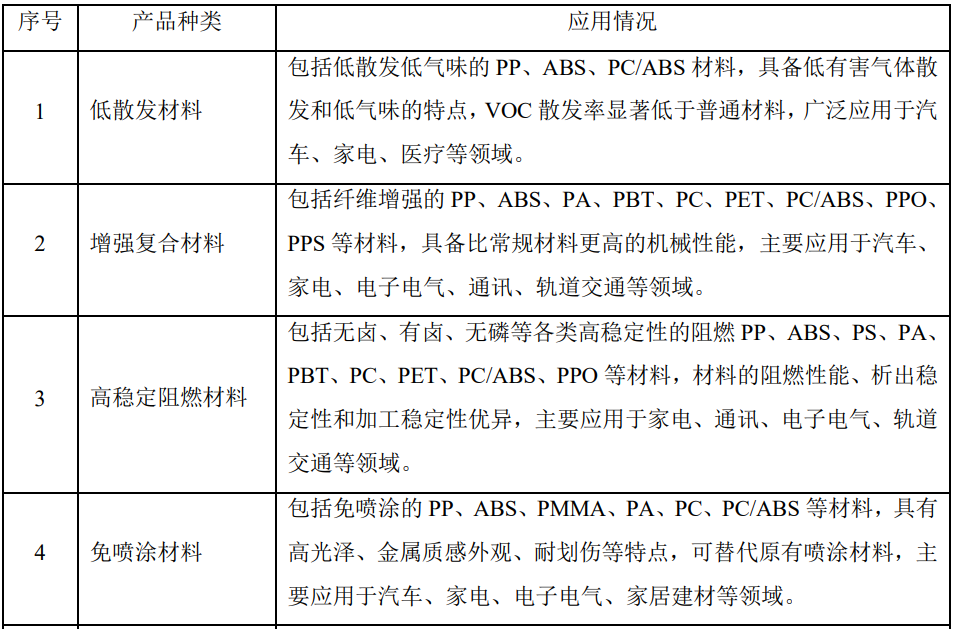 | 序号 | 产品种类 | 应用情况 |
|---|---|---|
| 1 | 低散发材料 | 包括低散发低气味的PP、ABS、PC/ABS材料，具备低有害气体散发和低气味的特点，VOC散发率显著低于普通材料，广泛应用于汽车、家电、医疗等领域。 |
| 2 | 增强复合材料 | 包括纤维增强的PP、ABS、PA、PBT、PC、PET、PC/ABS、PPO、PPS等材料，具备比常规材料更高的机械性能，主要应用于汽车、家电、电子电气、通讯、轨道交通等领域。 |
| 3 | 高稳定阻燃材料 | 包括无卤、有卤、无磷等各类高稳定性的阻燃PP、ABS、PS、PA、PBT、PC、PET、PC/ABS、PPO等材料，材料的阻燃性能、析出稳定性和加工稳定性优异，主要应用于家电、通讯、电子电气、轨道交通等领域。 |
| 4 | 免喷涂材料 | 包括免喷涂的PP、ABS、PMMA、PA、PC、PC/ABS等材料，具有高光泽、金属质感外观、耐划伤等特点，可替代原有喷涂材料，主要应用于汽车、家电、电子电气、家居建材等领域。 |